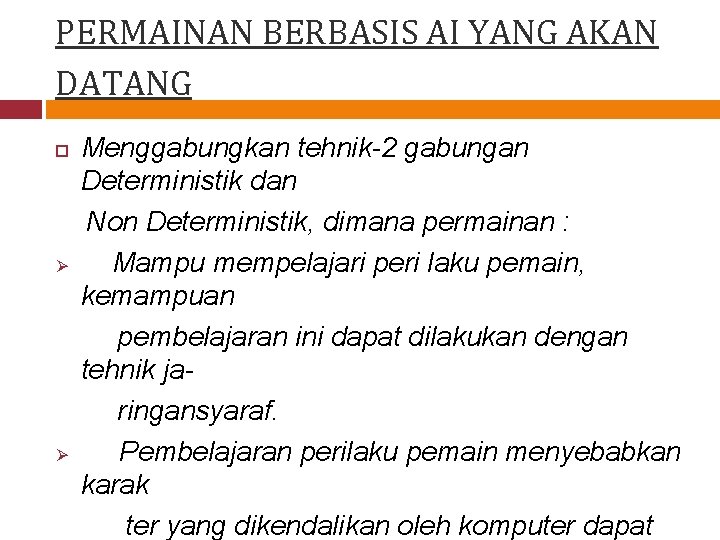 PERMAINAN BERBASIS AI YANG AKAN DATANG

Menggabungkan tehnik-2 gabungan Deterministik dan

Non Deterministik, dimana permainan :

Mampu mempelajari peri laku pemain, kemampuan

pembelajaran ini dapat dilakukan dengan tehnik ja-

ringansyaraf.

Pembelajaran perilaku pemain menyebabkan karak

ter yang dikendalikan oleh komputer dapat